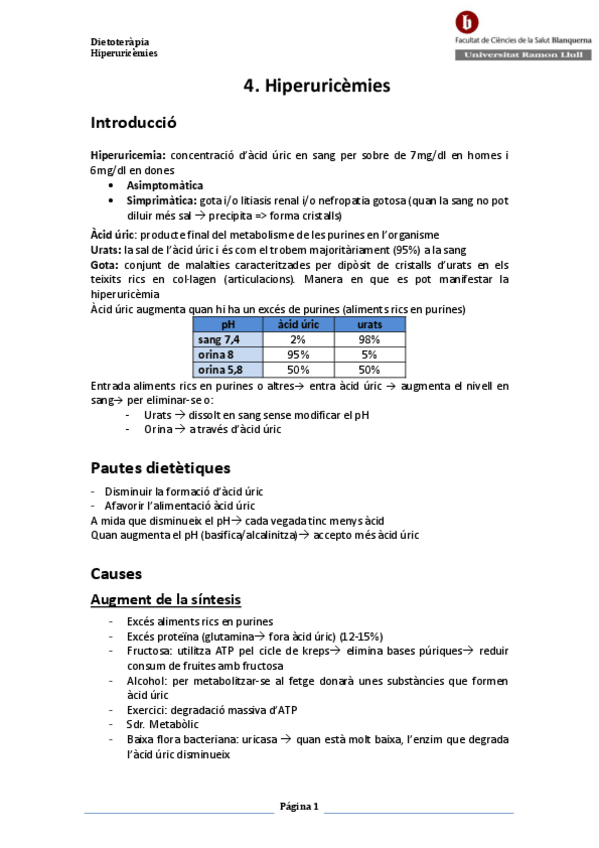 Dietoteràpia
Hiperuricèmies

Facultat de Ciències de la Salut Blanquerna
Universitat Ramon Llull

4. Hiperuricèmies

Introducció

Hiperuricemia: concentració d'àcid úric en sang per sobre de 7mg/dl en homes i 6mg/dl en dones
• Asimptomàtica
• Simprimàtica: gota i/o litiasis renal i/o nefropatia gotosa (quan la sang no pot diluir més sal → precipita => forma cristalls)

Àcid úric: producte final del metabolisme de les purines en l'organisme
Urats: la sal de l'àcid úric i és com el trobem majoritàriament (95%) a la sang
Gota: conjunt de malalties caracteritzades per dipòsit de cristalls d'urats en els teixits rics en col·lagen (articulacions). Manera en que es pot manifestar la hiperuricèmia
Àcid úric augmenta quan hi ha un excés de purines (aliments rics en purines)

| pH | àcid úric | urats |
|---|---|---|
| sang 7,4 | 2% | 98% |
| orina 8 | 95% | 5% |
| orina 5,8 | 50% | 50% |

Entrada aliments rics en purines o altres→ entra àcid úric → augmenta el nivell en sang→ per eliminar-se o:
- Urats → dissolt en sang sense modificar el pH
- Orina → a través d'àcid úric

Pautes dietètiques

- Disminuir la formació d'àcid úric
- Afavorir l'alimentació àcid úric
A mida que disminueix el pH→ cada vegada tinc menys àcid
Quan augmenta el pH (basifica/alcalinitza)→ accepto més àcid úric

Causes

Augment de la síntesis

- Excés aliments rics en purines
- Excés proteïna (glutamina→ fora àcid úric) (12-15%)
- Fructosa: utilitza ATP pel cicle de kreps→ elimina bases púriques→ reduir consum de fruites amb fructosa
- Alcohol: per metabolitzar-se al fetge donarà unes substàncies que formen àcid úric
- Exercici: degradació massiva d'ATP
- Sdr. Metabòlic
- Baixa flora bacteriana: uricasa → quan està molt baixa, l'enzim que degrada l'àcid úric disminueix

Pàgina 1